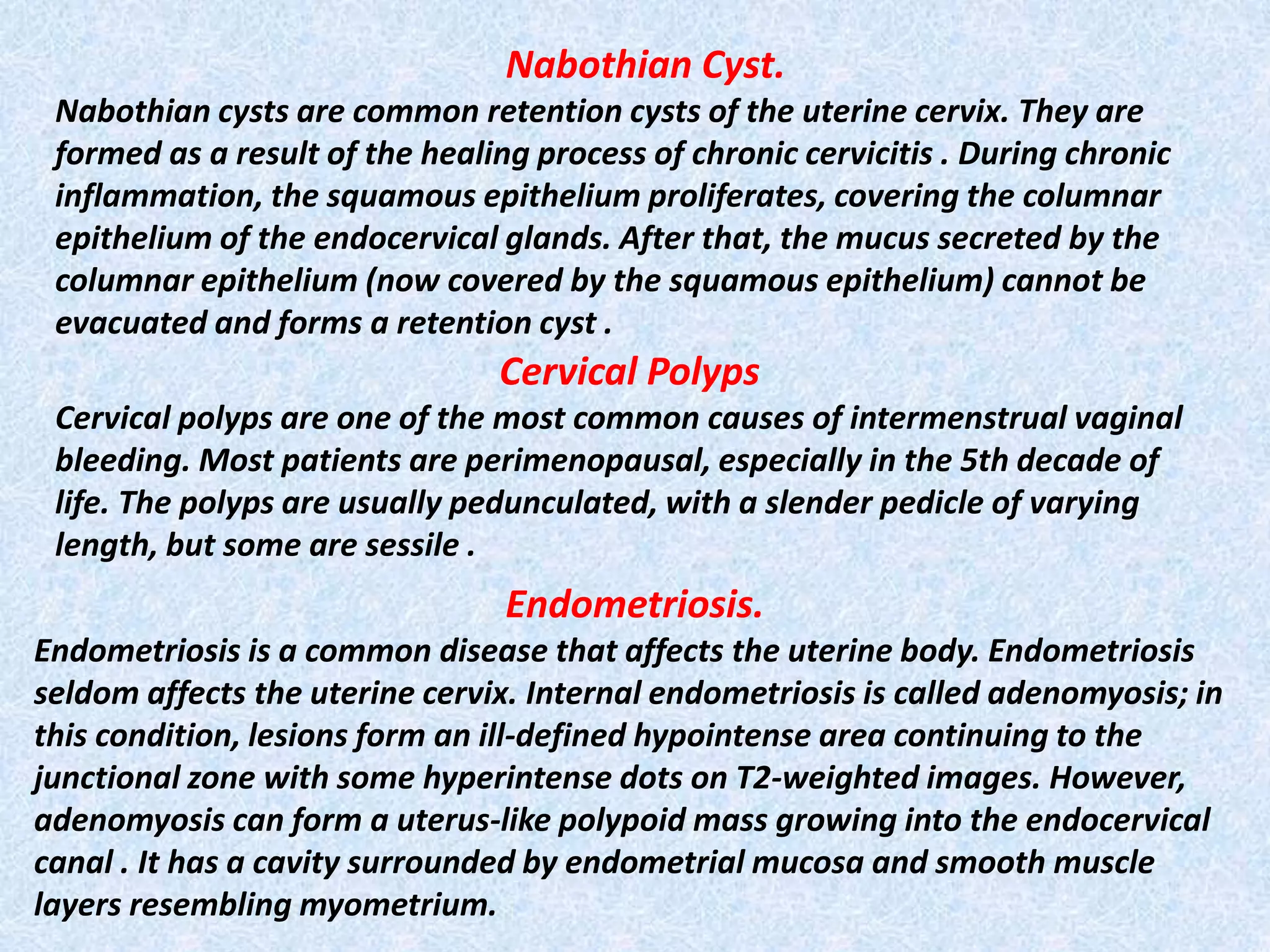 Nabothian Cyst.

Nabothian cysts are common retention cysts of the uterine cervix. They are formed as a result of the healing process of chronic cervicitis . During chronic inflammation, the squamous epithelium proliferates, covering the columnar epithelium of the endocervical glands. After that, the mucus secreted by the columnar epithelium (now covered by the squamous epithelium) cannot be evacuated and forms a retention cyst .

Cervical Polyps

Cervical polyps are one of the most common causes of intermenstrual vaginal bleeding. Most patients are perimenopausal, especially in the 5th decade of life. The polyps are usually pedunculated, with a slender pedicle of varying length, but some are sessile .

Endometriosis.

Endometriosis is a common disease that affects the uterine body. Endometriosis seldom affects the uterine cervix. Internal endometriosis is called adenomyosis; in this condition, lesions form an ill-defined hypointense area continuing to the junctional zone with some hyperintense dots on T2-weighted images. However, adenomyosis can form a uterus-like polypoid mass growing into the endocervical canal . It has a cavity surrounded by endometrial mucosa and smooth muscle layers resembling myometrium.